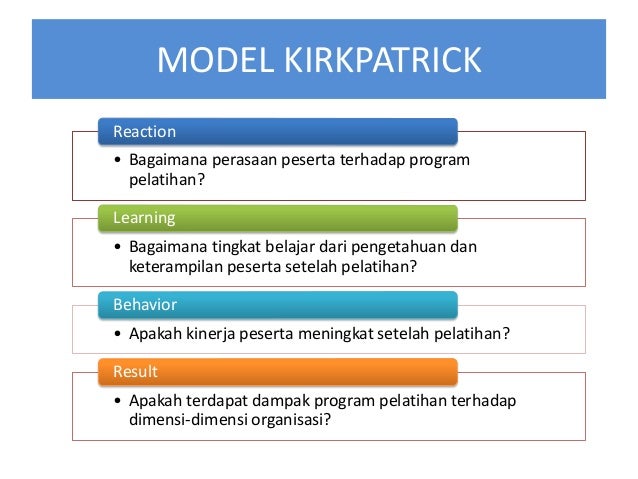 MODEL KIRKPATRICK

Reaction

• Bagaimana perasaan peserta terhadap program pelatihan?

Learning

• Bagaimana tingkat belajar dari pengetahuan dan keterampilan peserta setelah pelatihan?

Behavior

• Apakah kinerja peserta meningkat setelah pelatihan?

Result

• Apakah terdapat dampak program pelatihan terhadap dimensi-dimensi organisasi?